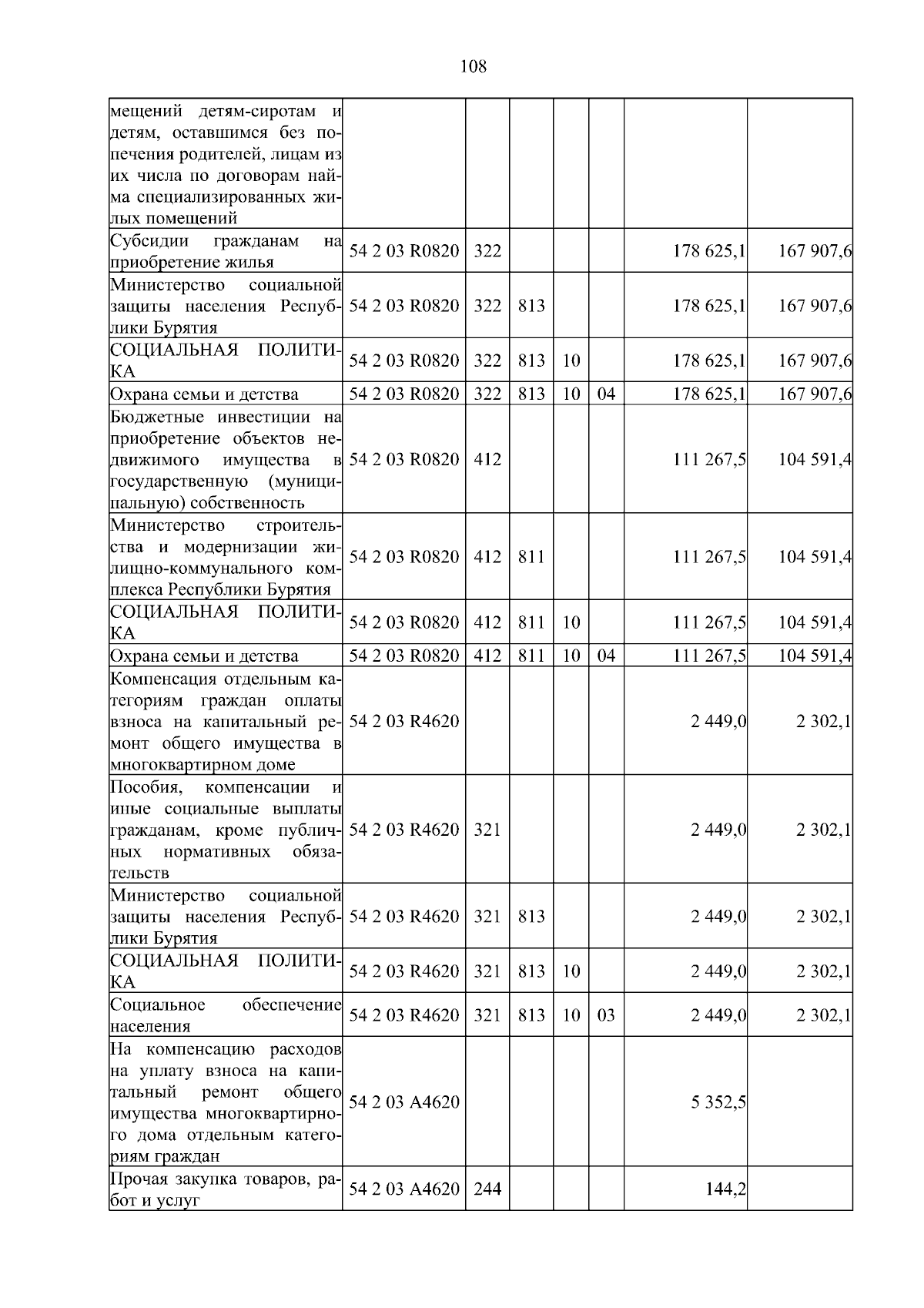 108

| | | | | | | | |
|---|---|---|---|---|---|---|---|
| мещений детям-сиротам и детям, оставшимся без попечения родителей, лицам из их числа по договорам найма специализированных жилых помещений | | | | | | | |
| Субсидии гражданам на приобретение жилья | 54 2 03 R0820 | 322 | | | | 178 625,1 | 167 907,6 |
| Министерство социальной защиты населения Республики Бурятия | 54 2 03 R0820 | 322 | 813 | | | 178 625,1 | 167 907,6 |
| СОЦИАЛЬНАЯ ПОЛИТИКА | 54 2 03 R0820 | 322 | 813 | 10 | | 178 625,1 | 167 907,6 |
| Охрана семьи и детства | 54 2 03 R0820 | 322 | 813 | 10 | 04 | 178 625,1 | 167 907,6 |
| Бюджетные инвестиции на приобретение объектов недвижимого имущества в государственную (муниципальную) собственность | 54 2 03 R0820 | 412 | | | | 111 267,5 | 104 591,4 |
| Министерство строительства и модернизации жилищно-коммунального комплекса Республики Бурятия | 54 2 03 R0820 | 412 | 811 | | | 111 267,5 | 104 591,4 |
| СОЦИАЛЬНАЯ ПОЛИТИКА | 54 2 03 R0820 | 412 | 811 | 10 | | 111 267,5 | 104 591,4 |
| Охрана семьи и детства | 54 2 03 R0820 | 412 | 811 | 10 | 04 | 111 267,5 | 104 591,4 |
| Компенсация отдельным категориям граждан оплаты взноса на капитальный ремонт общего имущества в многоквартирном доме | 54 2 03 R4620 | | | | | 2 449,0 | 2 302,1 |
| Пособия, компенсации и иные социальные выплаты гражданам, кроме публичных нормативных обязательств | 54 2 03 R4620 | 321 | | | | 2 449,0 | 2 302,1 |
| Министерство социальной защиты населения Республики Бурятия | 54 2 03 R4620 | 321 | 813 | | | 2 449,0 | 2 302,1 |
| СОЦИАЛЬНАЯ ПОЛИТИКА | 54 2 03 R4620 | 321 | 813 | 10 | | 2 449,0 | 2 302,1 |
| Социальное обеспечение населения | 54 2 03 R4620 | 321 | 813 | 10 | 03 | 2 449,0 | 2 302,1 |
| На компенсацию расходов на уплату взноса на капитальный ремонт общего имущества многоквартирного дома отдельным категориям граждан | 54 2 03 A4620 | | | | | 5 352,5 | |
| Прочая закупка товаров, работ и услуг | 54 2 03 A4620 | 244 | | | | 144,2 | |